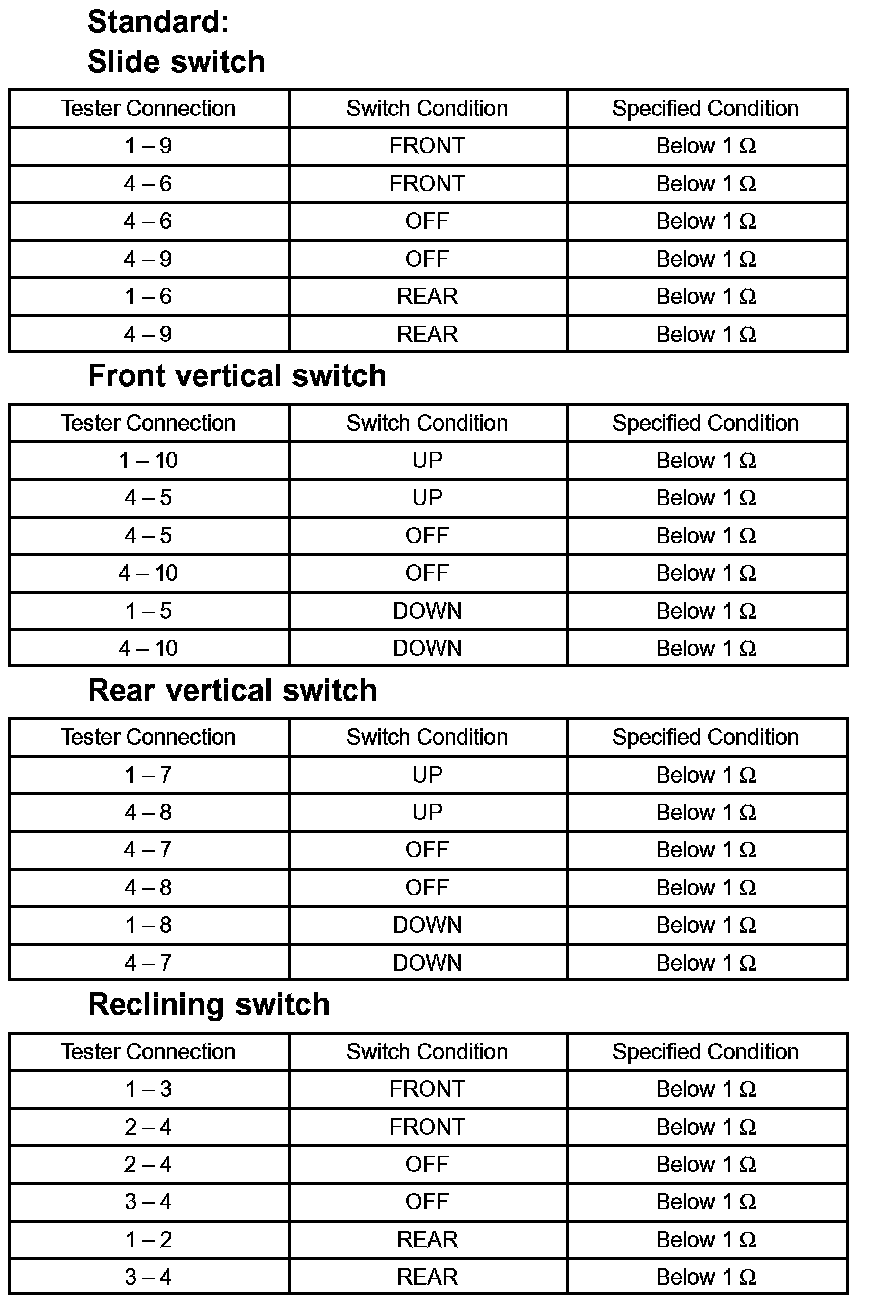 Standard:
Slide switch

| Tester Connection | Switch Condition | Specified Condition |
|---|---|---|
| 1 – 9 | FRONT | Below 1 Ω |
| 4 – 6 | FRONT | Below 1 Ω |
| 4 – 6 | OFF | Below 1 Ω |
| 4 – 9 | OFF | Below 1 Ω |
| 1 – 6 | REAR | Below 1 Ω |
| 4 – 9 | REAR | Below 1 Ω |

Front vertical switch

| Tester Connection | Switch Condition | Specified Condition |
|---|---|---|
| 1 – 10 | UP | Below 1 Ω |
| 4 – 5 | UP | Below 1 Ω |
| 4 – 5 | OFF | Below 1 Ω |
| 4 – 10 | OFF | Below 1 Ω |
| 1 – 5 | DOWN | Below 1 Ω |
| 4 – 10 | DOWN | Below 1 Ω |

Rear vertical switch

| Tester Connection | Switch Condition | Specified Condition |
|---|---|---|
| 1 – 7 | UP | Below 1 Ω |
| 4 – 8 | UP | Below 1 Ω |
| 4 – 7 | OFF | Below 1 Ω |
| 4 – 8 | OFF | Below 1 Ω |
| 1 – 8 | DOWN | Below 1 Ω |
| 4 – 7 | DOWN | Below 1 Ω |

Reclining switch

| Tester Connection | Switch Condition | Specified Condition |
|---|---|---|
| 1 – 3 | FRONT | Below 1 Ω |
| 2 – 4 | FRONT | Below 1 Ω |
| 2 – 4 | OFF | Below 1 Ω |
| 3 – 4 | OFF | Below 1 Ω |
| 1 – 2 | REAR | Below 1 Ω |
| 3 – 4 | REAR | Below 1 Ω |